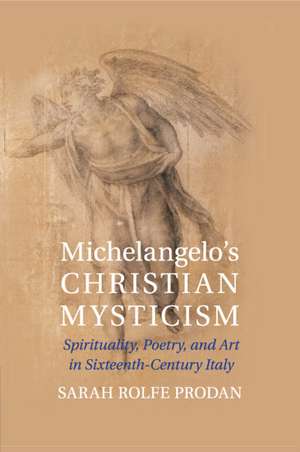 Michelangelo's
CHRISTIAN
MYSTICISM

Spirituality, Poetry, and Art
in Sixteenth-Century Italy

SARAH ROLFE PRODAN